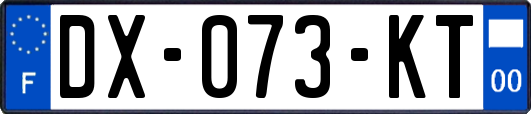 F

DX-073-KT

00